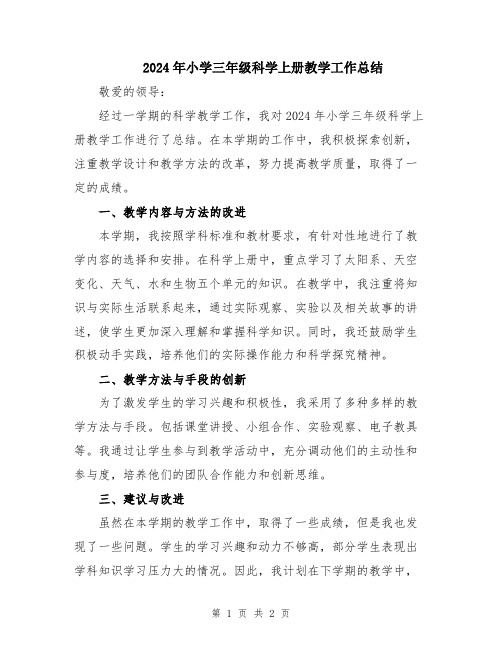 2024年小学三年级科学上册教学工作总结

敬爱的领导：

经过一学期的科学教学工作，我对2024年小学三年级科学上册教学工作进行了总结。在本学期的工作中，我积极探索创新，注重教学设计和教学方法的改革，努力提高教学质量，取得了一定的成绩。

一、教学内容与方法的改进

本学期，我按照学科标准和教材要求，有针对性地进行了教学内容的选择和安排。在科学上册中，重点学习了太阳系、天空变化、天气、水和生物五个单元的知识。在教学中，我注重将知识与实际生活联系起来，通过实际观察、实验以及相关故事的讲述，使学生更加深入理解和掌握科学知识。同时，我还鼓励学生积极动手实践，培养他们的实际操作能力和科学探究精神。

二、教学方法与手段的创新

为了激发学生的学习兴趣和积极性，我采用了多种多样的教学方法与手段。包括课堂讲授、小组合作、实验观察、电子教具等。我通过让学生参与到教学活动中，充分调动他们的主动性和参与度，培养他们的团队合作能力和创新思维。

三、建议与改进

虽然在本学期的教学工作中，取得了一些成绩，但是我也发现了一些问题。学生的学习兴趣和动力不够高，部分学生表现出学科知识学习压力大的情况。因此，我计划在下学期的教学中，

第 1 页 共 2 页